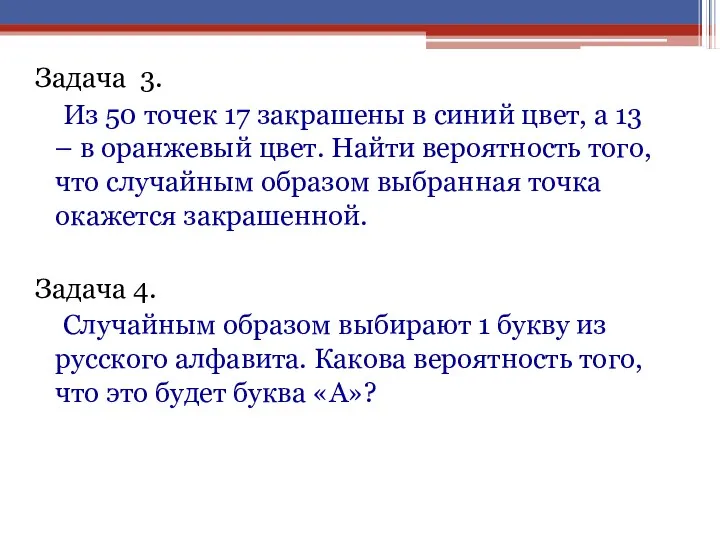 Задача 3.

Из 50 точек 17 закрашены в синий цвет, а 13 – в оранжевый цвет. Найти вероятность того, что случайным образом выбранная точка окажется закрашенной.

Задача 4.

Случайным образом выбирают 1 букву из русского алфавита. Какова вероятность того, что это будет буква «А»?